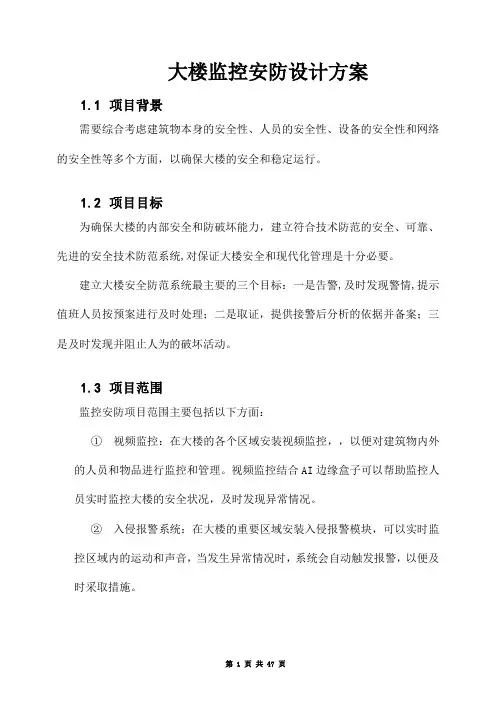 大楼监控安防设计方案

1.1 项目背景

需要综合考虑建筑物本身的安全性、人员的安全性、设备的安全性和网络的安全性等多个方面，以确保大楼的安全和稳定运行。

1.2 项目目标

为确保大楼的内部安全和防破坏能力，建立符合技术防范的安全、可靠、先进的安全技术防范系统,对保证大楼安全和现代化管理是十分必要。

建立大楼安全防范系统最主要的三个目标：一是告警，及时发现警情，提示值班人员按预案进行及时处理；二是取证，提供接警后分析的依据并备案；三是及时发现并阻止人为的破坏活动。

1.3 项目范围

监控安防项目范围主要包括以下方面：

① 视频监控：在大楼的各个区域安装视频监控，，以便对建筑物内外的人员和物品进行监控和管理。视频监控结合AI边缘盒子可以帮助监控人员实时监控大楼的安全状况，及时发现异常情况。

② 入侵报警系统：在大楼的重要区域安装入侵报警模块，可以实时监控区域内的运动和声音，当发生异常情况时，系统会自动触发报警，以便及时采取措施。

第 1 页 共 47 页